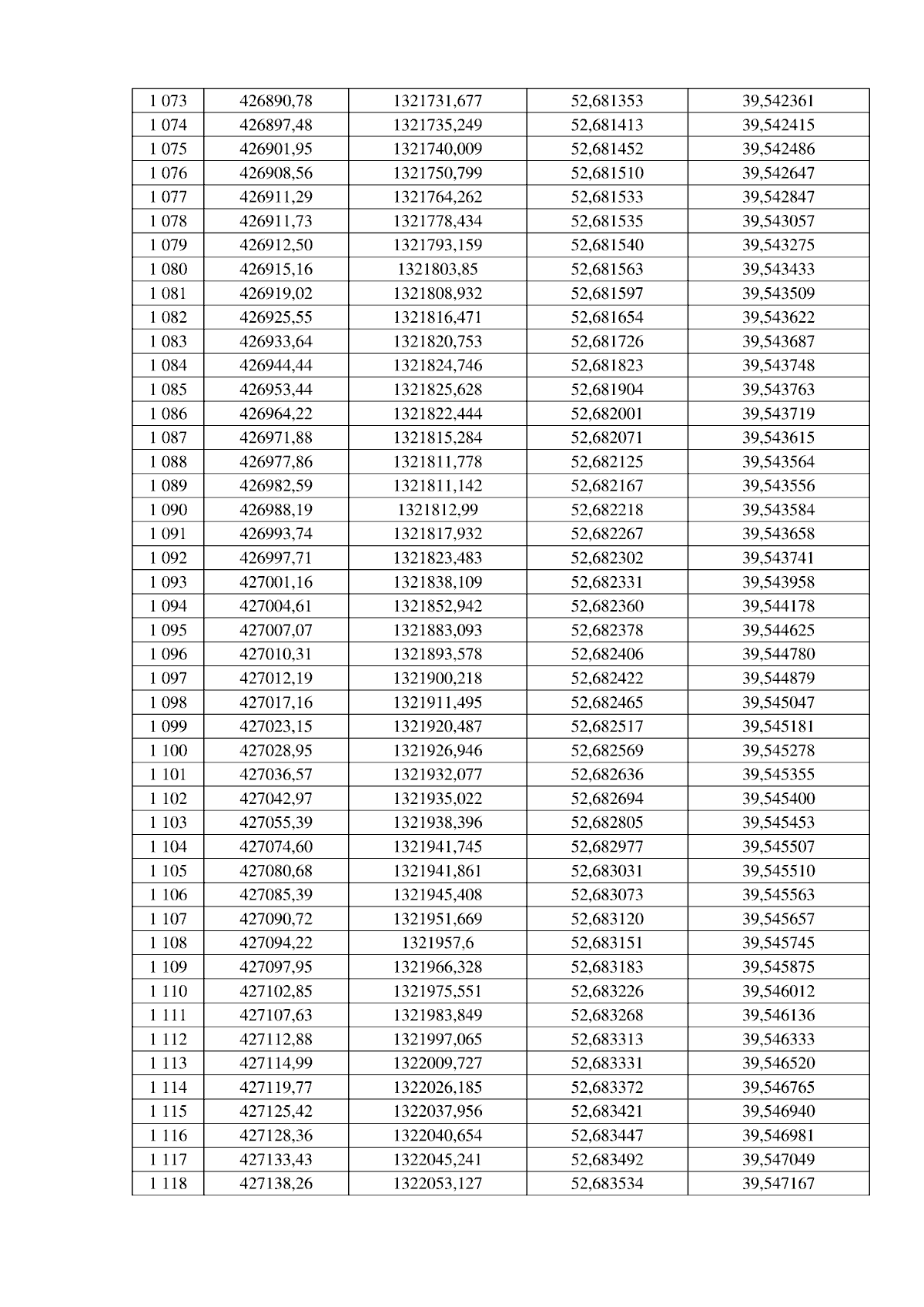 | 1 073 | 426890,78 | 1321731,677 | 52,681353 | 39,542361 |
|---|---|---|---|---|
| 1 074 | 426897,48 | 1321735,249 | 52,681413 | 39,542415 |
| 1 075 | 426901,95 | 1321740,009 | 52,681452 | 39,542486 |
| 1 076 | 426908,56 | 1321750,799 | 52,681510 | 39,542647 |
| 1 077 | 426911,29 | 1321764,262 | 52,681533 | 39,542847 |
| 1 078 | 426911,73 | 1321778,434 | 52,681535 | 39,543057 |
| 1 079 | 426912,50 | 1321793,159 | 52,681540 | 39,543275 |
| 1 080 | 426915,16 | 1321803,85 | 52,681563 | 39,543433 |
| 1 081 | 426919,02 | 1321808,932 | 52,681597 | 39,543509 |
| 1 082 | 426925,55 | 1321816,471 | 52,681654 | 39,543622 |
| 1 083 | 426933,64 | 1321820,753 | 52,681726 | 39,543687 |
| 1 084 | 426944,44 | 1321824,746 | 52,681823 | 39,543748 |
| 1 085 | 426953,44 | 1321825,628 | 52,681904 | 39,543763 |
| 1 086 | 426964,22 | 1321822,444 | 52,682001 | 39,543719 |
| 1 087 | 426971,88 | 1321815,284 | 52,682071 | 39,543615 |
| 1 088 | 426977,86 | 1321811,778 | 52,682125 | 39,543564 |
| 1 089 | 426982,59 | 1321811,142 | 52,682167 | 39,543556 |
| 1 090 | 426988,19 | 1321812,99 | 52,682218 | 39,543584 |
| 1 091 | 426993,74 | 1321817,932 | 52,682267 | 39,543658 |
| 1 092 | 426997,71 | 1321823,483 | 52,682302 | 39,543741 |
| 1 093 | 427001,16 | 1321838,109 | 52,682331 | 39,543958 |
| 1 094 | 427004,61 | 1321852,942 | 52,682360 | 39,544178 |
| 1 095 | 427007,07 | 1321883,093 | 52,682378 | 39,544625 |
| 1 096 | 427010,31 | 1321893,578 | 52,682406 | 39,544780 |
| 1 097 | 427012,19 | 1321900,218 | 52,682422 | 39,544879 |
| 1 098 | 427017,16 | 1321911,495 | 52,682465 | 39,545047 |
| 1 099 | 427023,15 | 1321920,487 | 52,682517 | 39,545181 |
| 1 100 | 427028,95 | 1321926,946 | 52,682569 | 39,545278 |
| 1 101 | 427036,57 | 1321932,077 | 52,682636 | 39,545355 |
| 1 102 | 427042,97 | 1321935,022 | 52,682694 | 39,545400 |
| 1 103 | 427055,39 | 1321938,396 | 52,682805 | 39,545453 |
| 1 104 | 427074,60 | 1321941,745 | 52,682977 | 39,545507 |
| 1 105 | 427080,68 | 1321941,861 | 52,683031 | 39,545510 |
| 1 106 | 427085,39 | 1321945,408 | 52,683073 | 39,545563 |
| 1 107 | 427090,72 | 1321951,669 | 52,683120 | 39,545657 |
| 1 108 | 427094,22 | 1321957,6 | 52,683151 | 39,545745 |
| 1 109 | 427097,95 | 1321966,328 | 52,683183 | 39,545875 |
| 1 110 | 427102,85 | 1321975,551 | 52,683226 | 39,546012 |
| 1 111 | 427107,63 | 1321983,849 | 52,683268 | 39,546136 |
| 1 112 | 427112,88 | 1321997,065 | 52,683313 | 39,546333 |
| 1 113 | 427114,99 | 1322009,727 | 52,683331 | 39,546520 |
| 1 114 | 427119,77 | 1322026,185 | 52,683372 | 39,546765 |
| 1 115 | 427125,42 | 1322037,956 | 52,683421 | 39,546940 |
| 1 116 | 427128,36 | 1322040,654 | 52,683447 | 39,546981 |
| 1 117 | 427133,43 | 1322045,241 | 52,683492 | 39,547049 |
| 1 118 | 427138,26 | 1322053,127 | 52,683534 | 39,547167 |